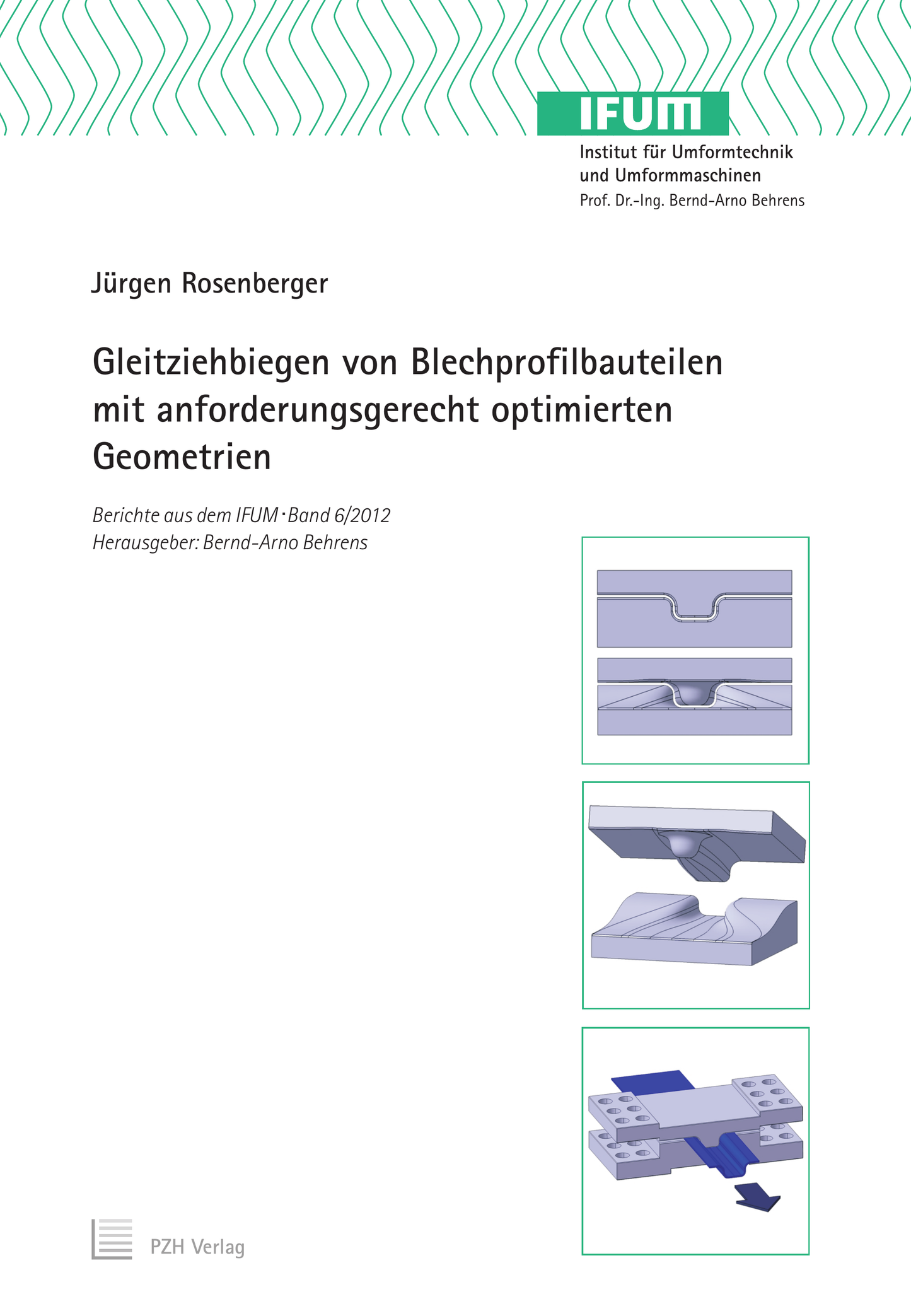 IFUM

Institut für Umformtechnik
und Umformmaschinen
Prof. Dr.-Ing. Bernd-Arno Behrens

Jürgen Rosenberger

Gleitziehbiegen von Blechprofilbauteilen mit anforderungsgerecht optimierten Geometrien

Berichte aus dem IFUM · Band 6/2012
Herausgeber: Bernd-Arno Behrens

PZH Verlag